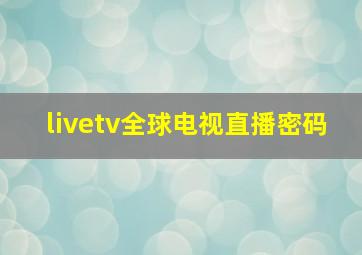 livetv全球电视直播密码